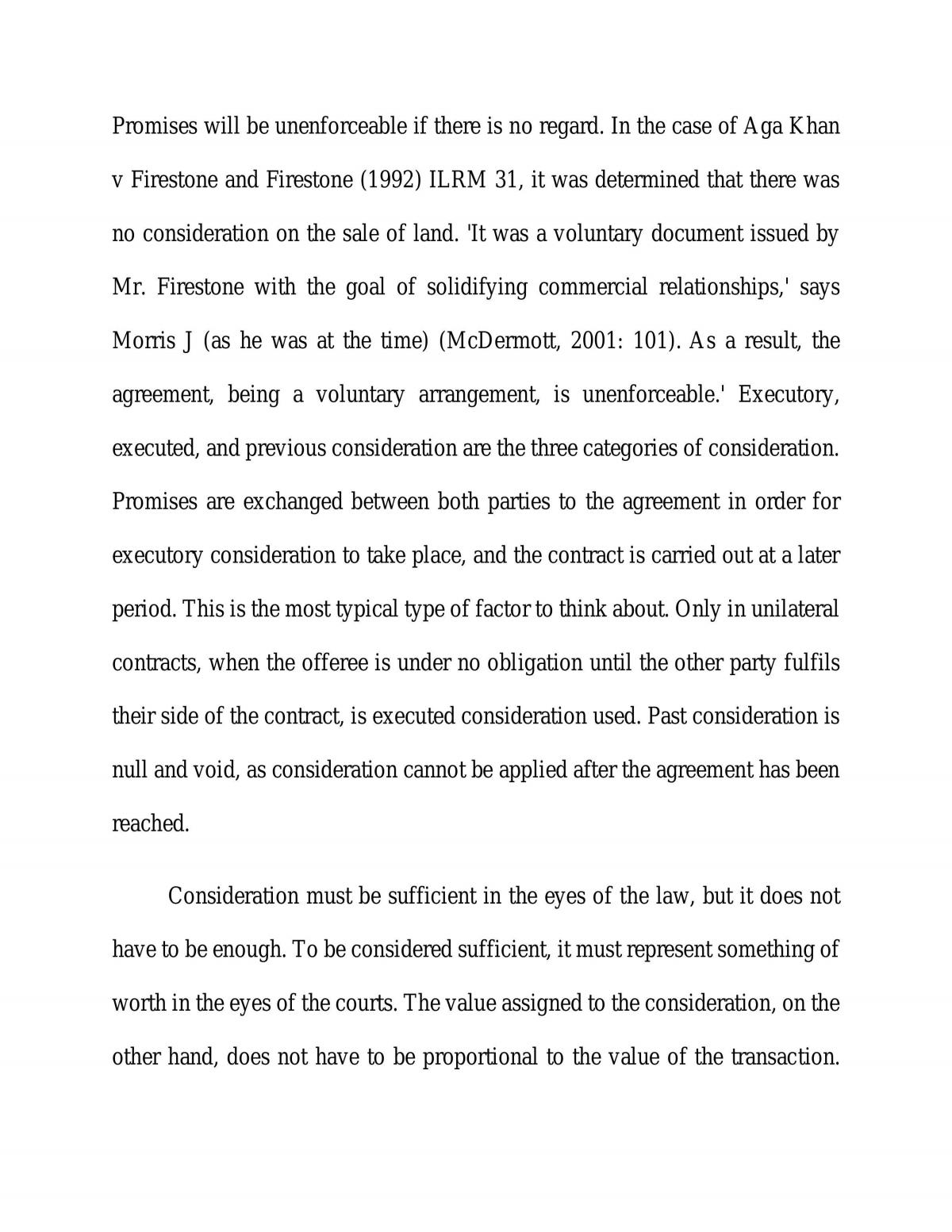 Promises will be unenforceable if there is no regard. In the case of Aga Khan v Firestone and Firestone (1992) ILRM 31, it was determined that there was no consideration on the sale of land. 'It was a voluntary document issued by Mr. Firestone with the goal of solidifying commercial relationships,' says Morris J (as he was at the time) (McDermott, 2001: 101). As a result, the agreement, being a voluntary arrangement, is unenforceable.' Executory, executed, and previous consideration are the three categories of consideration. Promises are exchanged between both parties to the agreement in order for executory consideration to take place, and the contract is carried out at a later period. This is the most typical type of factor to think about. Only in unilateral contracts, when the offeree is under no obligation until the other party fulfils their side of the contract, is executed consideration used. Past consideration is null and void, as consideration cannot be applied after the agreement has been reached.

Consideration must be sufficient in the eyes of the law, but it does not have to be enough. To be considered sufficient, it must represent something of worth in the eyes of the courts. The value assigned to the consideration, on the other hand, does not have to be proportional to the value of the transaction.